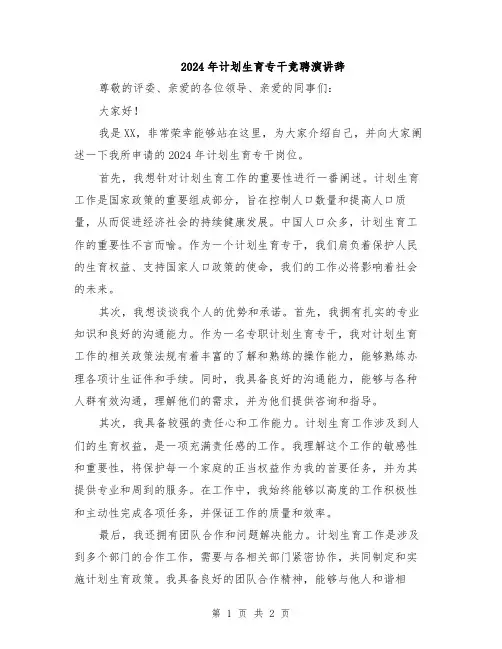 2024年计划生育专干竞聘演讲辞

尊敬的评委、亲爱的各位领导、亲爱的同事们：

大家好！

我是XX，非常荣幸能够站在这里，为大家介绍自己，并向大家阐述一下我所申请的2024年计划生育专干岗位。

首先，我想针对计划生育工作的重要性进行一番阐述。计划生育工作是国家政策的重要组成部分，旨在控制人口数量和提高人口质量，从而促进经济社会的持续健康发展。中国人口众多，计划生育工作的重要性不言而喻。作为一个计划生育专干，我们肩负着保护人民的生育权益、支持国家人口政策的使命，我们的工作必将影响着社会的未来。

其次，我想谈谈我个人的优势和承诺。首先，我拥有扎实的专业知识和良好的沟通能力。作为一名专职计划生育专干，我对计划生育工作的相关政策法规有着丰富的了解和熟练的操作能力，能够熟练办理各项计生证件和手续。同时，我具备良好的沟通能力，能够与各种人群有效沟通，理解他们的需求，并为他们提供咨询和指导。

其次，我具备较强的责任心和工作能力。计划生育工作涉及到人们的生育权益，是一项充满责任感的工作。我理解这个工作的敏感性和重要性，将保护每一个家庭的正当权益作为我的首要任务，并为其提供专业和周到的服务。在工作中，我始终能够以高度的工作积极性和主动性完成各项任务，并保证工作的质量和效率。

最后，我还拥有团队合作和问题解决能力。计划生育工作是涉及到多个部门的合作工作，需要与各相关部门紧密协作，共同制定和实施计划生育政策。我具备良好的团队合作精神，能够与他人和谐相

第 1 页 共 2 页